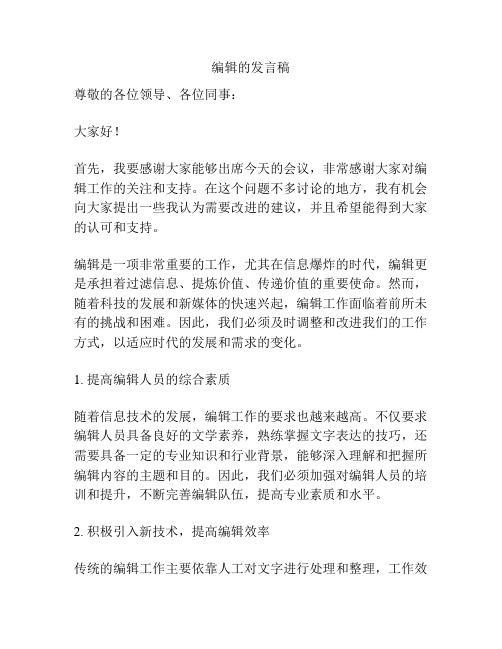 编辑的发言稿

尊敬的各位领导、各位同事：

大家好！

首先，我要感谢大家能够出席今天的会议，非常感谢大家对编辑工作的关注和支持。在这个问题不多讨论的地方，我有机会向大家提出一些我认为需要改进的建议，并且希望能得到大家的认可和支持。

编辑是一项非常重要的工作，尤其在信息爆炸的时代，编辑更是承担着过滤信息、提炼价值、传递价值的重要使命。然而，随着科技的发展和新媒体的快速兴起，编辑工作面临着前所未有的挑战和困难。因此，我们必须及时调整和改进我们的工作方式，以适应时代的发展和需求的变化。

1. 提高编辑人员的综合素质

随着信息技术的发展，编辑工作的要求也越来越高。不仅要求编辑人员具备良好的文学素养，熟练掌握文字表达的技巧，还需要具备一定的专业知识和行业背景，能够深入理解和把握所编辑内容的主题和目的。因此，我们必须加强对编辑人员的培训和提升，不断完善编辑队伍，提高专业素质和水平。

2. 积极引入新技术，提高编辑效率

传统的编辑工作主要依靠人工对文字进行处理和整理，工作效